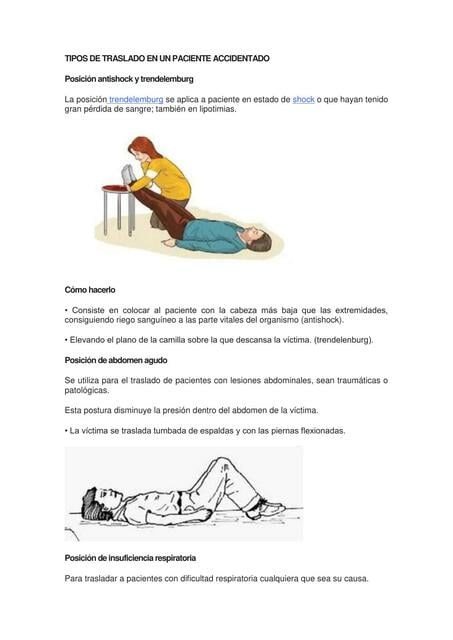 TIPOS DE TRASLADO EN UN PACIENTE ACCIDENTADO

Posición antishock y trendelemburg

La posición trendelemburg se aplica a paciente en estado de shock o que hayan tenido gran pérdida de sangre; también en lipotimias.

Cómo hacerlo

• Consiste en colocar al paciente con la cabeza más baja que las extremidades, consiguiendo riego sanguíneo a las parte vitales del organismo (antishock).

• Elevando el plano de la camilla sobre la que descansa la víctima. (trendelenburg).

Posición de abdomen agudo

Se utiliza para el traslado de pacientes con lesiones abdominales, sean traumáticas o patológicas.

Esta postura disminuye la presión dentro del abdomen de la víctima.

• La víctima se traslada tumbada de espaldas y con las piernas flexionadas.

Posición de insuficiencia respiratoria

Para trasladar a pacientes con dificultad respiratoria cualquiera que sea su causa.